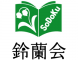 SoDoKu

鈴蘭会